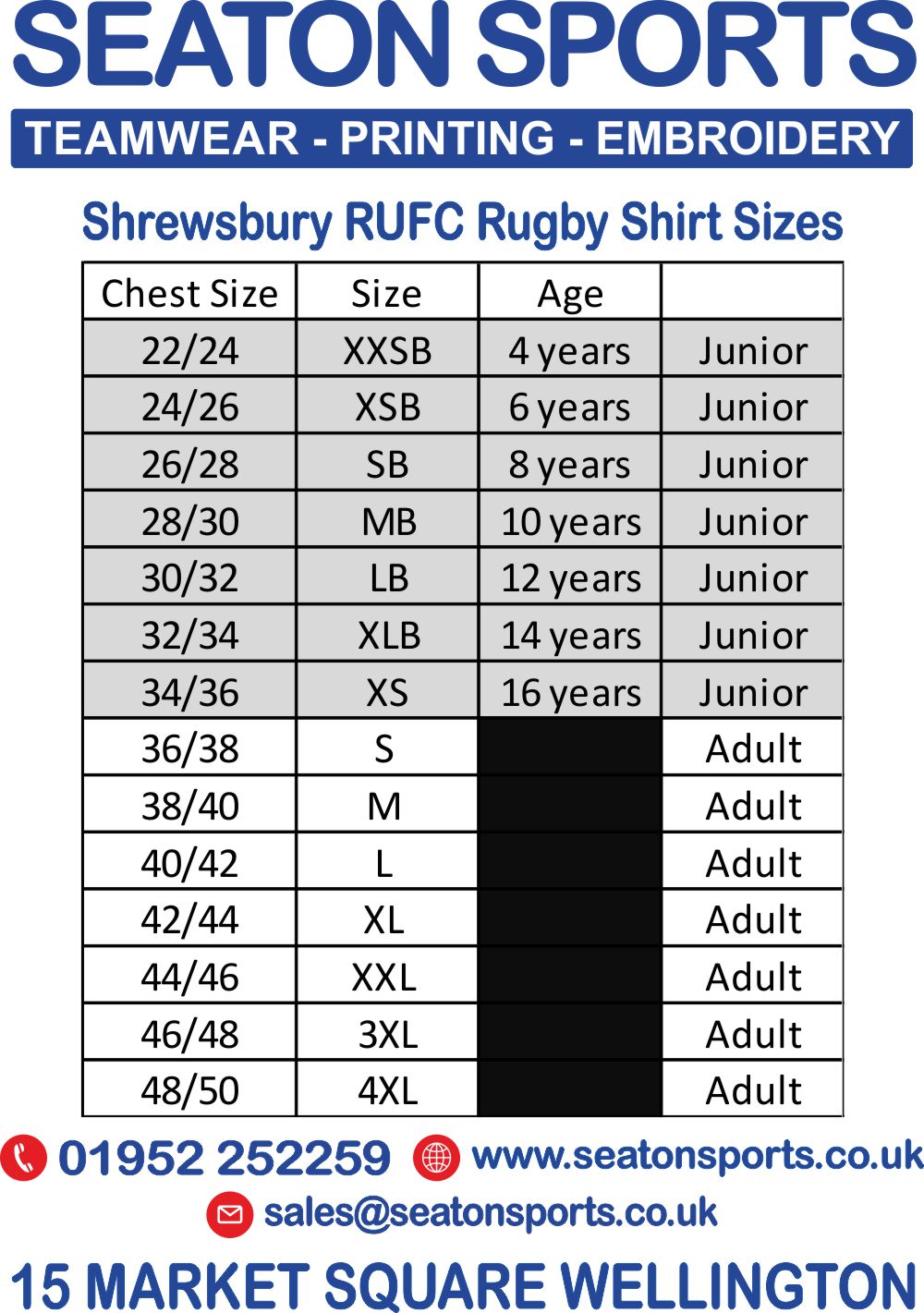 SEATON SPORTS
TEAMWEAR - PRINTING - EMBROIDERY

Shrewsbury RUFC Rugby Shirt Sizes

| Chest Size | Size | Age | |
|---|---|---|---|
| 22/24 | XXSB | 4 years | Junior |
| 24/26 | XSB | 6 years | Junior |
| 26/28 | SB | 8 years | Junior |
| 28/30 | MB | 10 years | Junior |
| 30/32 | LB | 12 years | Junior |
| 32/34 | XLB | 14 years | Junior |
| 34/36 | XS | 16 years | Junior |
| 36/38 | S | | Adult |
| 38/40 | M | | Adult |
| 40/42 | L | | Adult |
| 42/44 | XL | | Adult |
| 44/46 | XXL | | Adult |
| 46/48 | 3XL | | Adult |
| 48/50 | 4XL | | Adult |

01952 252259 www.seatonsports.co.uk
sales@seatonsports.co.uk
15 MARKET SQUARE WELLINGTON